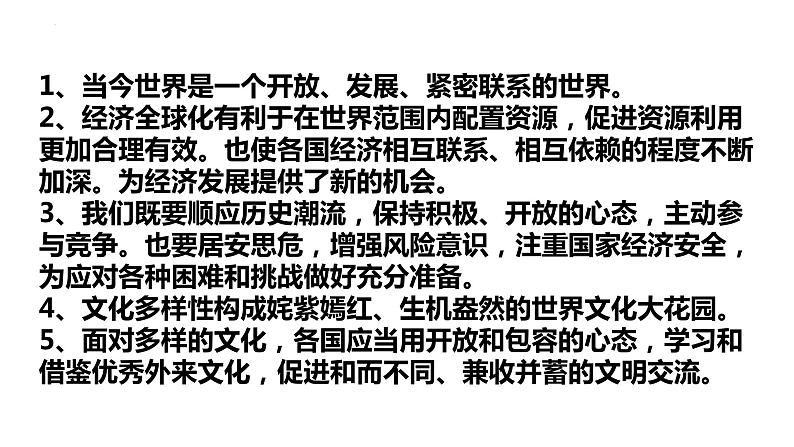 1、当今世界是一个开放、发展、紧密联系的世界。
2、经济全球化有利于在世界范围内配置资源，促进资源利用更加合理有效。也使各国经济相互联系、相互依赖的程度不断加深。为经济发展提供了新的机会。
3、我们既要顺应历史潮流，保持积极、开放的心态，主动参与竞争。也要居安思危，增强风险意识，注重国家经济安全，为应对各种困难和挑战做好充分准备。
4、文化多样性构成姹紫嫣红、生机盎然的世界文化大花园。
5、面对多样的文化，各国应当用开放和包容的心态，学习和借鉴优秀外来文化，促进和而不同、兼收并蓄的文明交流。